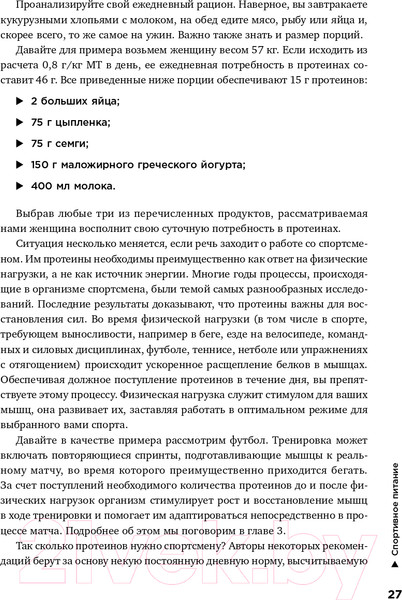 Проанализируйте свой ежедневный рацион. Наверное, вы завтракаете кукурузными хлопьями с молоком, на обед едите мясо, рыбу или яйца и, скорее всего, то же самое на ужин. Важно также знать и размер порций.

Давайте для примера возьмем женщину весом 57 кг. Если исходить из расчета 0,8 г/кг МТ в день, ее ежедневная потребность в протеинах составит 46 г. Все приведенные ниже порции обеспечивают 15 г протеинов:

▶ 2 больших яйца;

▶ 75 г цыпленка;

▶ 75 г семги;

▶ 150 г маложирного греческого йогурта;

▶ 400 мл молока.

Выбрав любые три из перечисленных продуктов, рассматриваемая нами женщина восполнит свою суточную потребность в протеинах.

Ситуация несколько меняется, если речь заходит о работе со спортсменом. Им протеины необходимы преимущественно как ответ на физические нагрузки, а не как источник энергии. Многие годы процессы, происходящие в организме спортсмена, были темой самых разнообразных исследований. Последние результаты доказывают, что протеины важны для восстановления сил. Во время физической нагрузки (в том числе в спорте, требующем выносливости, например в беге, езде на велосипеде, командных и силовых дисциплинах, футболе, теннисе, нетболе или упражнениях с отягощением) происходит ускоренное расщепление белков в мышцах. Обеспечивая должное поступление протеинов в течение дня, вы препятствуете этому процессу. Физическая нагрузка служит стимулом для ваших мышц, она развивает их, заставляя работать в оптимальном режиме для выбранного вами спорта.

Давайте в качестве примера рассмотрим футбол. Тренировка может включать повторяющиеся спринты, подготавливающие мышцы к реальному матчу, во время которого преимущественно приходится бегать. За счет поступлений необходимого количества протеинов до и после физических нагрузок организм стимулирует рост и восстановление мышц в ходе тренировки и помогает им адаптироваться непосредственно в процессе матча. Подробнее об этом мы поговорим в главе 3.

Так сколько протеинов нужно спортсмену? Авторы некоторых рекомендаций берут за основу некую постоянную дневную норму, высчитываемую

▶ Спортивное питание

27

21vek.by